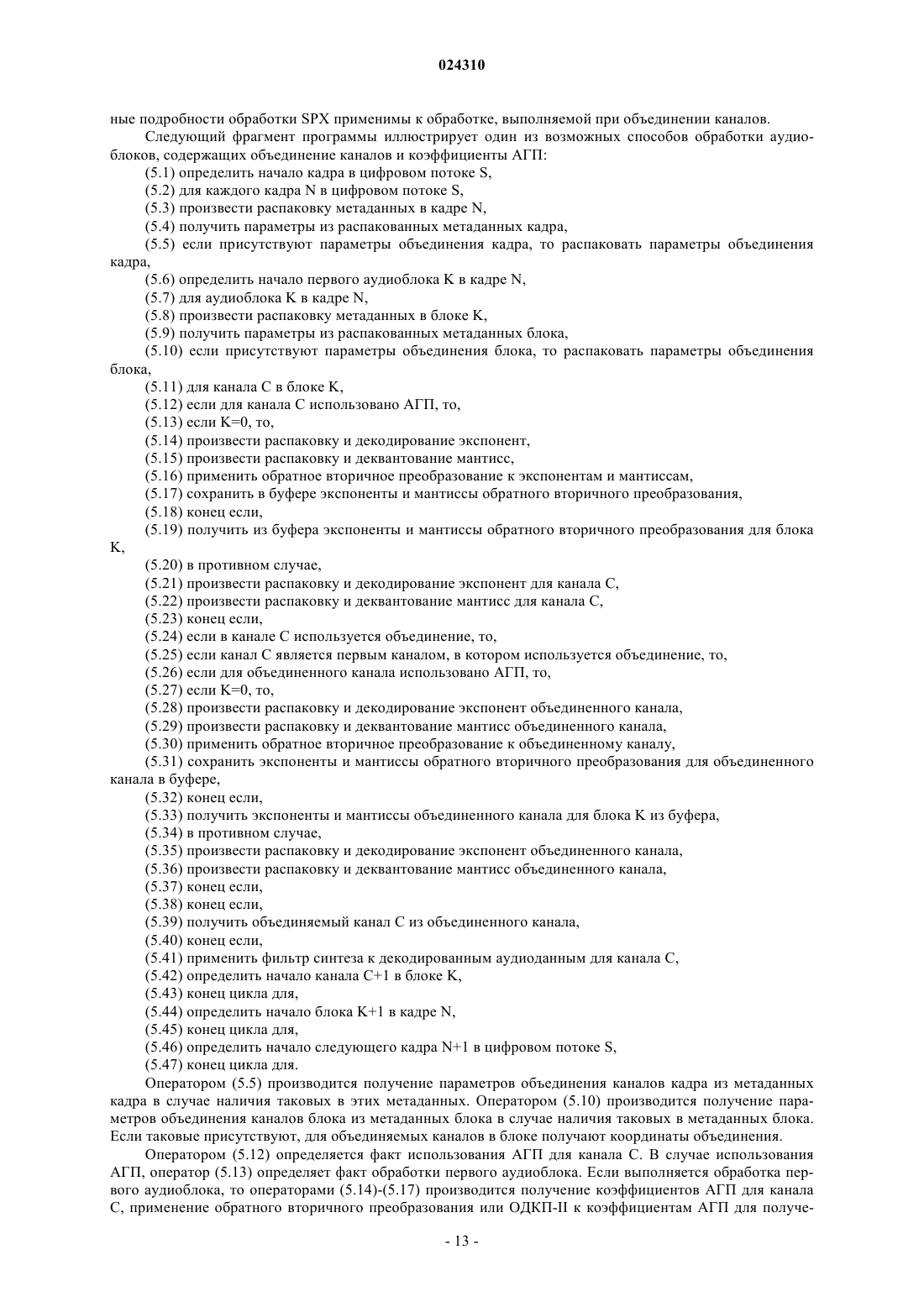 024310

ные подробности обработки SPX применимы к обработке, выполняемой при объединении каналов.

Следующий фрагмент программы иллюстрирует один из возможных способов обработки аудиоблоков, содержащих объединение каналов и коэффициенты АГП:

(5.1) определить начало кадра в цифровом потоке S,

(5.2) для каждого кадра N в цифровом потоке S,

(5.3) произвести распаковку метаданных в кадре N,

(5.4) получить параметры из распакованных метаданных кадра,

(5.5) если присутствуют параметры объединения кадра, то распаковать параметры объединения кадра,

(5.6) определить начало первого аудиоблока K в кадре N,

(5.7) для аудиоблока K в кадре N,

(5.8) произвести распаковку метаданных в блоке K,

(5.9) получить параметры из распакованных метаданных блока,

(5.10) если присутствуют параметры объединения блока, то распаковать параметры объединения блока,

(5.11) для канала C в блоке K,

(5.12) если для канала C использовано АГП, то,

(5.13) если K=0, то,

(5.14) произвести распаковку и декодирование экспонент,

(5.15) произвести распаковку и деквантование мантисс,

(5.16) применить обратное вторичное преобразование к экспонентам и мантиссам,

(5.17) сохранить в буфере экспоненты и мантиссы обратного вторичного преобразования,

(5.18) конец если,

(5.19) получить из буфера экспоненты и мантиссы обратного вторичного преобразования для блока K,

(5.20) в противном случае,

(5.21) произвести распаковку и декодирование экспонент для канала C,

(5.22) произвести распаковку и деквантование мантисс для канала C,

(5.23) конец если,

(5.24) если в канале C используется объединение, то,

(5.25) если канал C является первым каналом, в котором используется объединение, то,

(5.26) если для объединенного канала использовано АГП, то,

(5.27) если K=0, то,

(5.28) произвести распаковку и декодирование экспонент объединенного канала,

(5.29) произвести распаковку и деквантование мантисс объединенного канала,

(5.30) применить обратное вторичное преобразование к объединенному каналу,

(5.31) сохранить экспоненты и мантиссы обратного вторичного преобразования для объединенного канала в буфере,

(5.32) конец если,

(5.33) получить экспоненты и мантиссы объединенного канала для блока K из буфера,

(5.34) в противном случае,

(5.35) произвести распаковку и декодирование экспонент объединенного канала,

(5.36) произвести распаковку и деквантование мантисс объединенного канала,

(5.37) конец если,

(5.38) конец если,

(5.39) получить объединяемый канал C из объединенного канала,

(5.40) конец если,

(5.41) применить фильтр синтеза к декодированным аудиоданным для канала C,

(5.42) определить начало канала C+1 в блоке K,

(5.43) конец цикла для,

(5.44) определить начало блока K+1 в кадре N,

(5.45) конец цикла для,

(5.46) определить начало следующего кадра N+1 в цифровом потоке S,

(5.47) конец цикла для.

Оператором (5.5) производится получение параметров объединения каналов кадра из метаданных кадра в случае наличия таковых в этих метаданных. Оператором (5.10) производится получение параметров объединения каналов блока из метаданных блока в случае наличия таковых в метаданных блока. Если таковые присутствуют, для объединяемых каналов в блоке получают координаты объединения.

Оператором (5.12) определяется факт использования АГП для канала C. В случае использования АГП, оператор (5.13) определяет факт обработки первого аудиоблока. Если выполняется обработка первого аудиоблока, то операторами (5.14)-(5.17) производится получение коэффициентов АГП для канала C, применение обратного вторичного преобразования или ОДКП-II к коэффициентам АГП для получе-

- 13 -